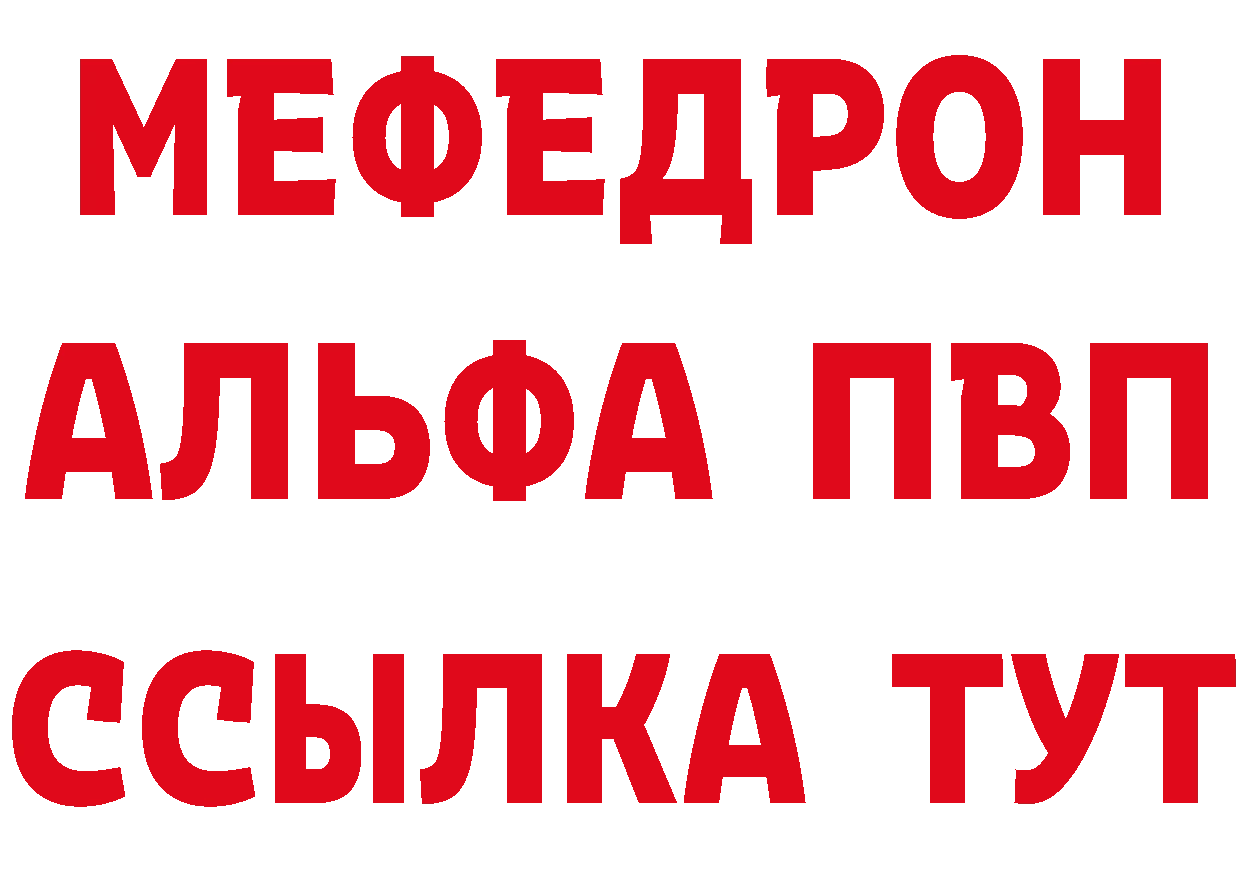 МЕФЕДРОН
АЛЬФА ПВП
ССЫЛКА ТУТ